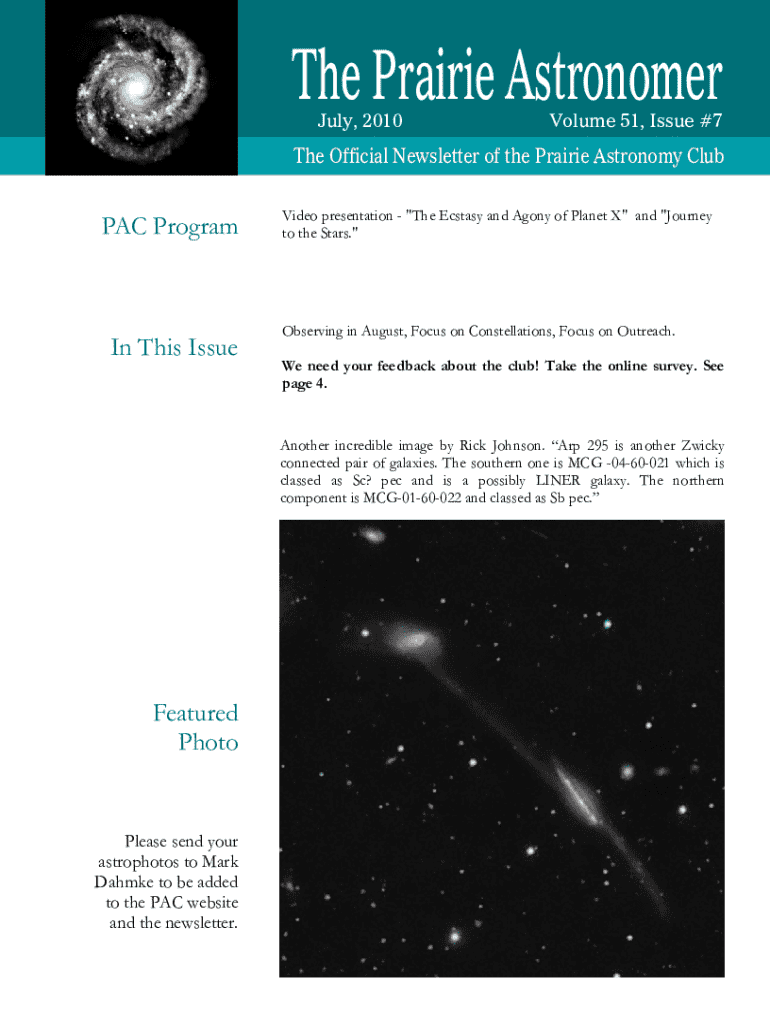 The Prairie Astronomer

July, 2010

Volume 51, Issue #7

The Official Newsletter of the Prairie Astronomy Club

PAC Program

Video presentation - "The Ecstasy and Agony of Planet X" and "Journey to the Stars."

In This Issue

Observing in August, Focus on Constellations, Focus on Outreach.

We need your feedback about the club! Take the online survey. See page 4.

Another incredible image by Rick Johnson. “Arp 295 is another Zwicky connected pair of galaxies. The southern one is MCG -04-60-021 which is classed as Sc? pec and is a possibly LINER galaxy. The northern component is MCG-01-60-022 and classed as Sb pec.”

Featured Photo

Please send your astrophotos to Mark Dahmke to be added to the PAC website and the newsletter.